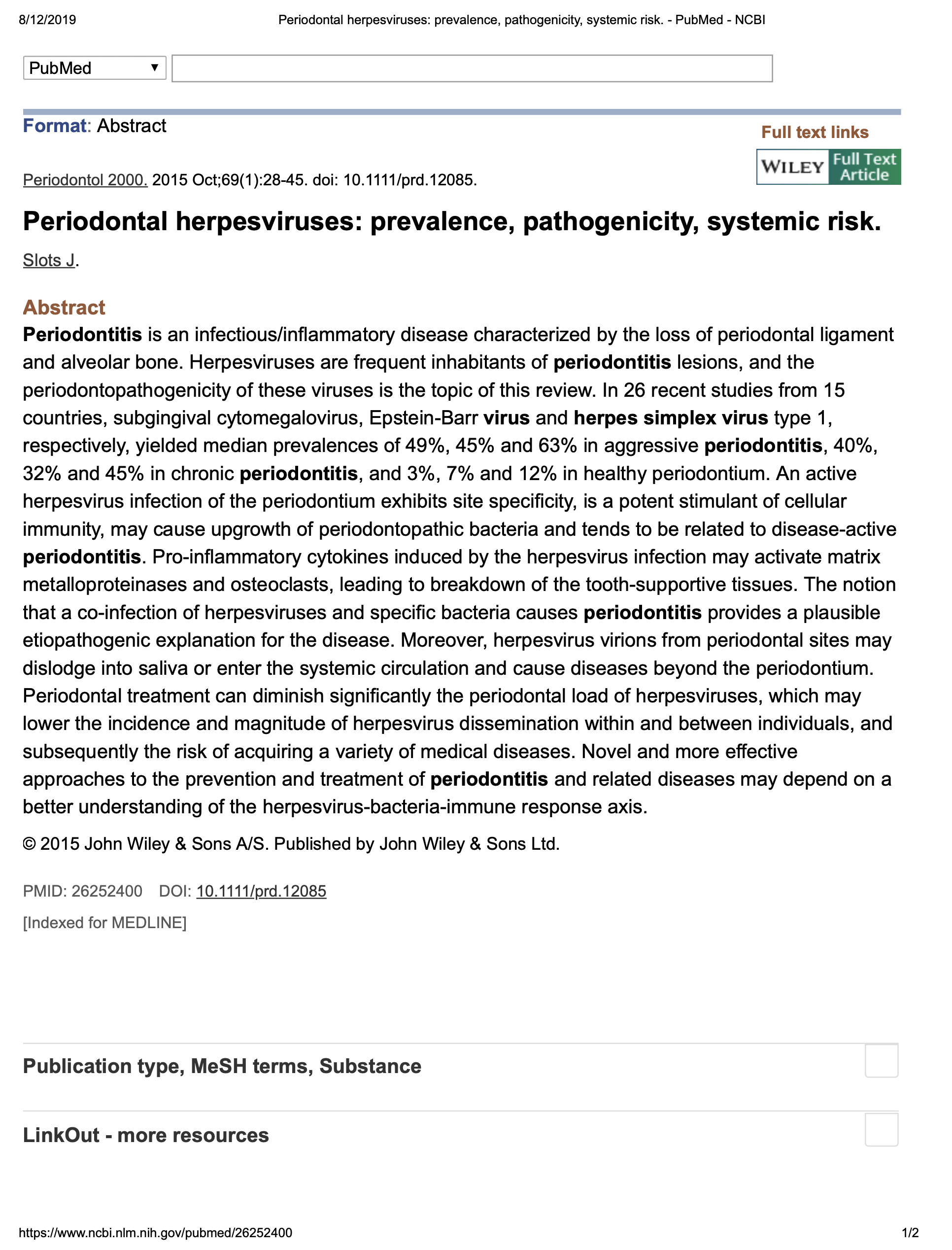 8/12/2019 Periodontal herpesviruses: prevalence, pathogenicity, systemic risk. - PubMed - NCBI

PubMed

Format: Abstract

Full text links

WILEY Full Text Article

Periodontol 2000. 2015 Oct;69(1):28-45. doi: 10.1111/prd.12085.

Periodontal herpesviruses: prevalence, pathogenicity, systemic risk.

Slots J.

Abstract

Periodontitis is an infectious/inflammatory disease characterized by the loss of periodontal ligament and alveolar bone. Herpesviruses are frequent inhabitants of periodontitis lesions, and the periodontopathogenicity of these viruses is the topic of this review. In 26 recent studies from 15 countries, subgingival cytomegalovirus, Epstein-Barr virus and herpes simplex virus type 1, respectively, yielded median prevalences of 49%, 45% and 63% in aggressive periodontitis, 40%, 32% and 45% in chronic periodontitis, and 3%, 7% and 12% in healthy periodontium. An active herpesvirus infection of the periodontium exhibits site specificity, is a potent stimulant of cellular immunity, may cause upgrowth of periodontopathic bacteria and tends to be related to disease-active periodontitis. Pro-inflammatory cytokines induced by the herpesvirus infection may activate matrix metalloproteinases and osteoclasts, leading to breakdown of the tooth-supportive tissues. The notion that a co-infection of herpesviruses and specific bacteria causes periodontitis provides a plausible etiopathogenic explanation for the disease. Moreover, herpesvirus virions from periodontal sites may dislodge into saliva or enter the systemic circulation and cause diseases beyond the periodontium. Periodontal treatment can diminish significantly the periodontal load of herpesviruses, which may lower the incidence and magnitude of herpesvirus dissemination within and between individuals, and subsequently the risk of acquiring a variety of medical diseases. Novel and more effective approaches to the prevention and treatment of periodontitis and related diseases may depend on a better understanding of the herpesvirus-bacteria-immune response axis.

© 2015 John Wiley & Sons A/S. Published by John Wiley & Sons Ltd.

PMID: 26252400 DOI: 10.1111/prd.12085

[Indexed for MEDLINE]

Publication type, MeSH terms, Substance

LinkOut - more resources

https://www.ncbi.nlm.nih.gov/pubmed/26252400 1/2